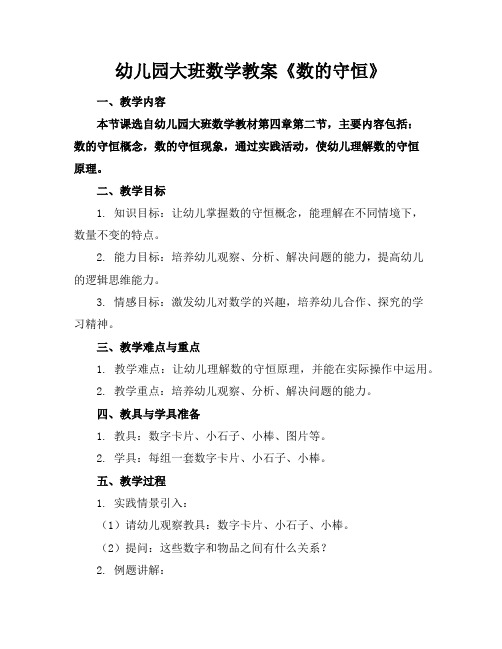 幼儿园大班数学教案《数的守恒》

一、教学内容

本节课选自幼儿园大班数学教材第四章第二节，主要内容包括：数的守恒概念，数的守恒现象，通过实践活动，使幼儿理解数的守恒原理。

二、教学目标

1. 知识目标：让幼儿掌握数的守恒概念，能理解在不同情境下，数量不变的特点。

2. 能力目标：培养幼儿观察、分析、解决问题的能力，提高幼儿的逻辑思维能力。

3. 情感目标：激发幼儿对数学的兴趣，培养幼儿合作、探究的学习精神。

三、教学难点与重点

1. 教学难点：让幼儿理解数的守恒原理，并能在实际操作中运用。

2. 教学重点：培养幼儿观察、分析、解决问题的能力。

四、教具与学具准备

1. 教具：数字卡片、小石子、小棒、图片等。

2. 学具：每组一套数字卡片、小石子、小棒。

五、教学过程

1. 实践情景引入：

（1）请幼儿观察教具：数字卡片、小石子、小棒。

（2）提问：这些数字和物品之间有什么关系？

2. 例题讲解：